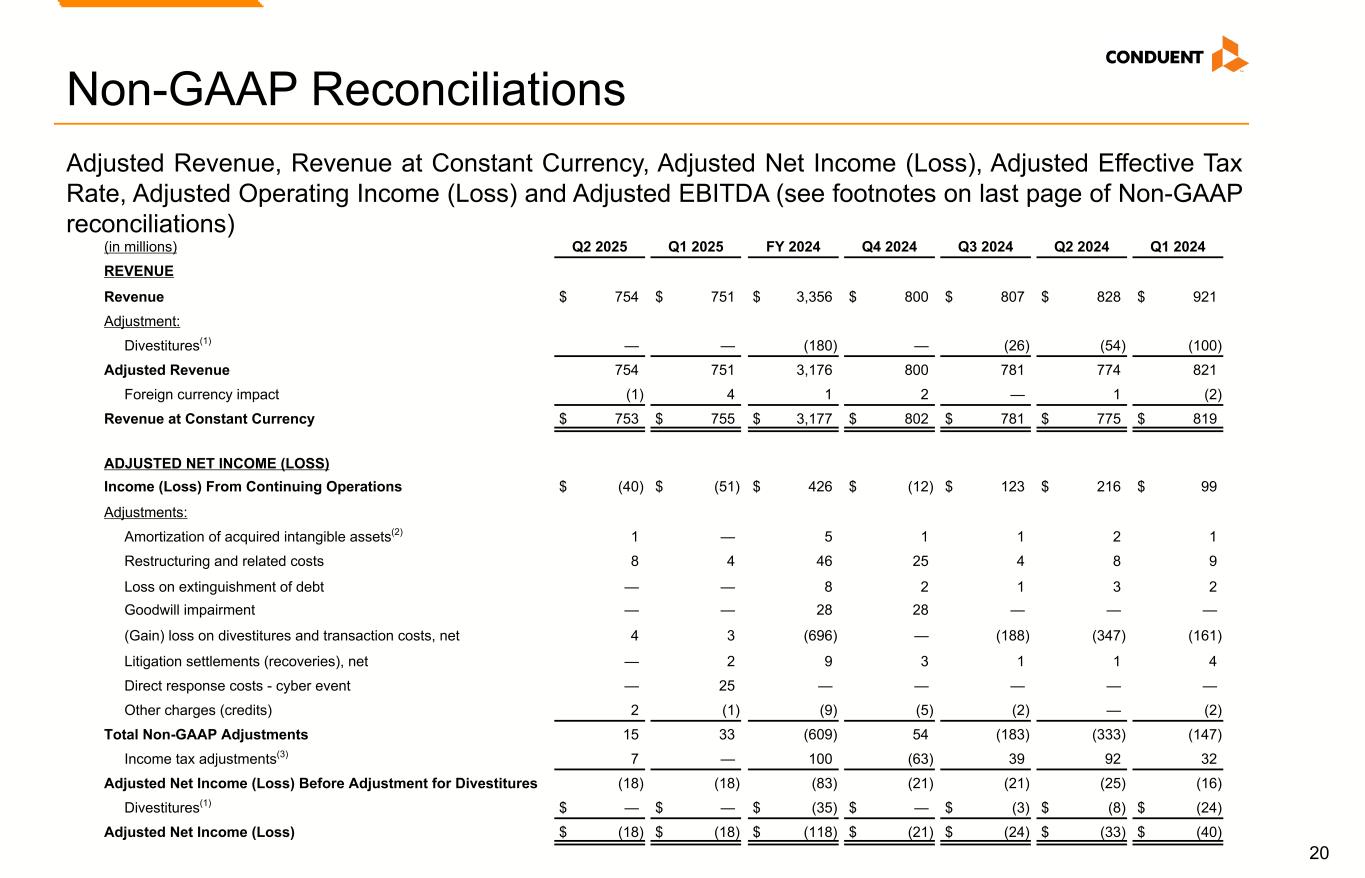 CONDUENT

Non-GAAP Reconciliations

Adjusted Revenue, Revenue at Constant Currency, Adjusted Net Income (Loss), Adjusted Effective Tax Rate, Adjusted Operating Income (Loss) and Adjusted EBITDA (see footnotes on last page of Non-GAAP reconciliations)

| (in millions) | Q2 2025 | Q1 2025 | FY 2024 | Q4 2024 | Q3 2024 | Q2 2024 | Q1 2024 |
|---|---|---|---|---|---|---|---|
| REVENUE | | | | | | | |
| Revenue | $ 754 | $ 751 | $ 3,356 | $ 800 | $ 807 | $ 828 | $ 921 |
| Adjustment: | | | | | | | |
| Divestitures$^{(1)}$ | — | — | (180) | — | (26) | (54) | (100) |
| Adjusted Revenue | 754 | 751 | 3,176 | 800 | 781 | 774 | 821 |
| Foreign currency impact | (1) | 4 | 1 | 2 | — | 1 | (2) |
| Revenue at Constant Currency | $ 753 | $ 755 | $ 3,177 | $ 802 | $ 781 | $ 775 | $ 819 |
| ADJUSTED NET INCOME (LOSS) | | | | | | | |
| Income (Loss) From Continuing Operations | $ (40) | $ (51) | $ 426 | $ (12) | $ 123 | $ 216 | $ 99 |
| Adjustments: | | | | | | | |
| Amortization of acquired intangible assets$^{(2)}$ | 1 | — | 5 | 1 | 1 | 2 | 1 |
| Restructuring and related costs | 8 | 4 | 46 | 25 | 4 | 8 | 9 |
| Loss on extinguishment of debt | — | — | 8 | 2 | 1 | 3 | 2 |
| Goodwill impairment | — | — | 28 | 28 | — | — | — |
| (Gain) loss on divestitures and transaction costs, net | 4 | 3 | (696) | — | (188) | (347) | (161) |
| Litigation settlements (recoveries), net | — | 2 | 9 | 3 | 1 | 1 | 4 |
| Direct response costs - cyber event | — | 25 | — | — | — | — | — |
| Other charges (credits) | 2 | (1) | (9) | (5) | (2) | — | (2) |
| Total Non-GAAP Adjustments | 15 | 33 | (609) | 54 | (183) | (333) | (147) |
| Income tax adjustments$^{(3)}$ | 7 | — | 100 | (63) | 39 | 92 | 32 |
| Adjusted Net Income (Loss) Before Adjustment for Divestitures | (18) | (18) | (83) | (21) | (21) | (25) | (16) |
| Divestitures$^{(1)}$ | $ — | $ — | $ (35) | $ — | $ (3) | $ (8) | $ (24) |
| Adjusted Net Income (Loss) | $ (18) | $ (18) | $ (118) | $ (21) | $ (24) | $ (33) | $ (40) |

20